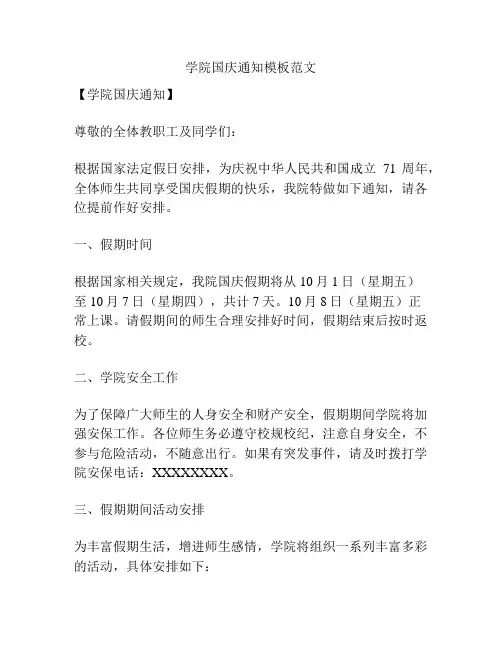 学院国庆通知模板范文

【学院国庆通知】

尊敬的全体教职工及同学们：

根据国家法定假日安排，为庆祝中华人民共和国成立 71 周年，全体师生共同享受国庆假期的快乐，我院特做如下通知，请各位提前作好安排。

一、假期时间

根据国家相关规定，我院国庆假期将从 10 月 1 日（星期五）至 10 月 7 日（星期四），共计 7 天。10 月 8 日（星期五）正常上课。请假期间的师生合理安排好时间，假期结束后按时返校。

二、学院安全工作

为了保障广大师生的人身安全和财产安全，假期期间学院将加强安保工作。各位师生务必遵守校规校纪，注意自身安全，不参与危险活动，不随意出行。如果有突发事件，请及时拨打学院安保电话：XXXXXXXX。

三、假期期间活动安排

为丰富假期生活，增进师生感情，学院将组织一系列丰富多彩的活动，具体安排如下：